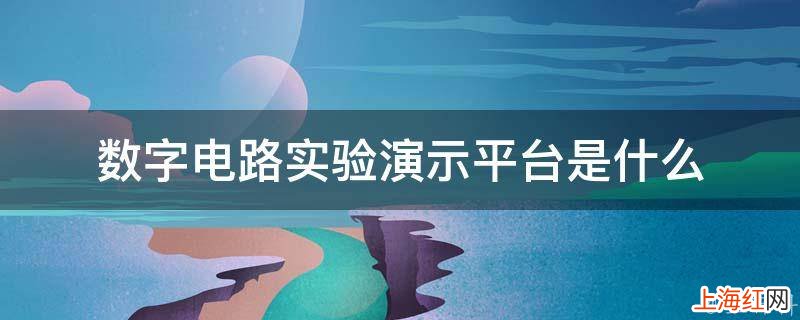 数字电路实验演示平台是什么

上海红网